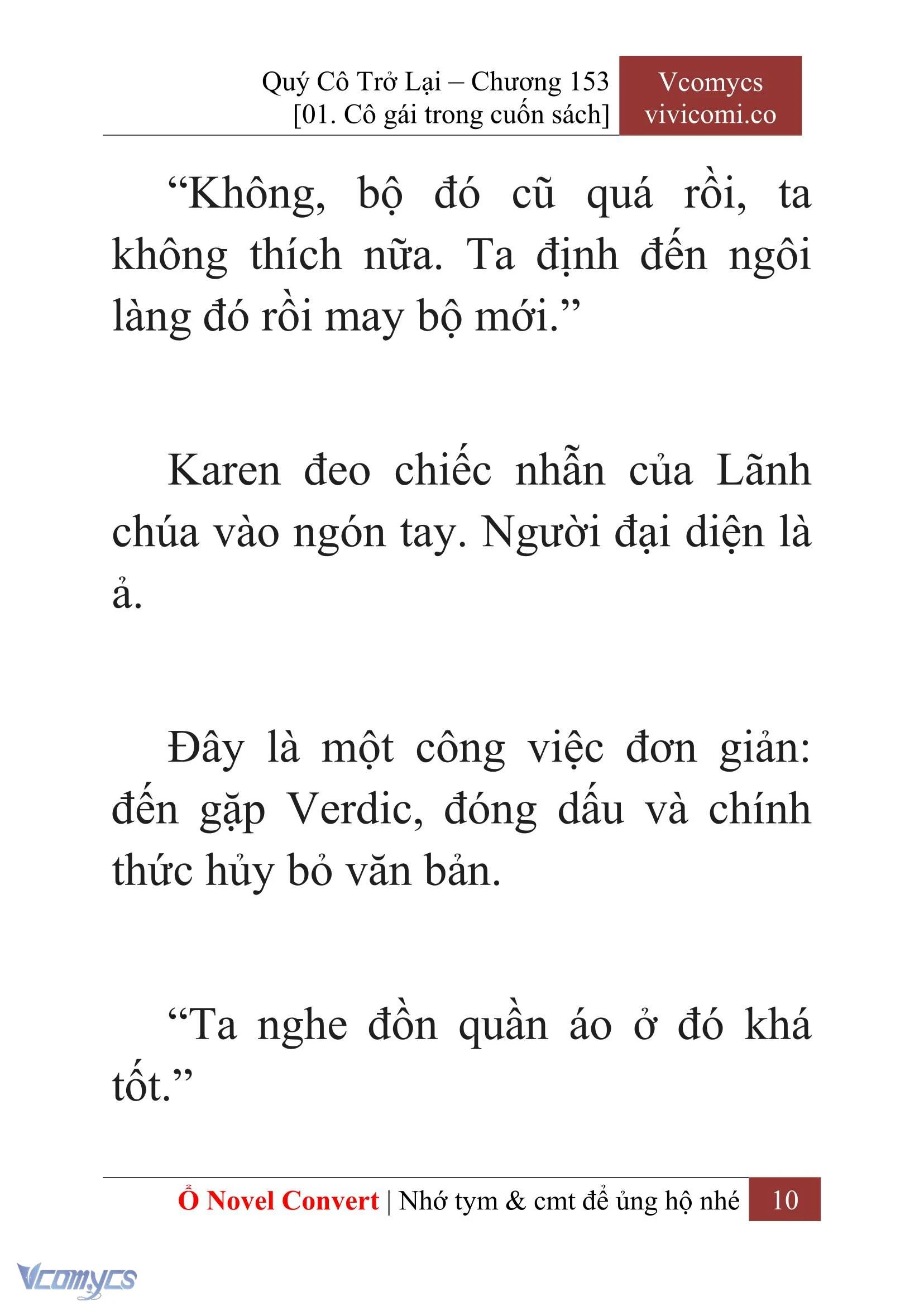 Quý Cô Trở Lại – Chương 153
[01. Cô gái trong cuốn sách]

Vcomycs
vivicomi.co

“Không, bộ đó cũ quá rồi, ta không thích nữa. Ta định đến ngôi làng đó rồi may bộ mới.”

Karen đeo chiếc nhẫn của Lãnh chúa vào ngón tay. Người đại diện là ả.

Đây là một công việc đơn giản: đến gặp Verdic, đóng dấu và chính thức hủy bỏ văn bản.

“Ta nghe đồn quần áo ở đó khá tốt.”

Ổ Novel Convert | Nhớ tym & cmt để ủng hộ nhé 10

Vcomycs